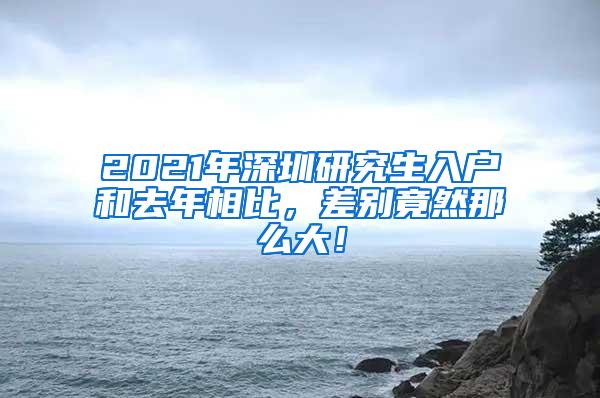 2021年深圳研究生入户和去年相比，差别竟然那么大！